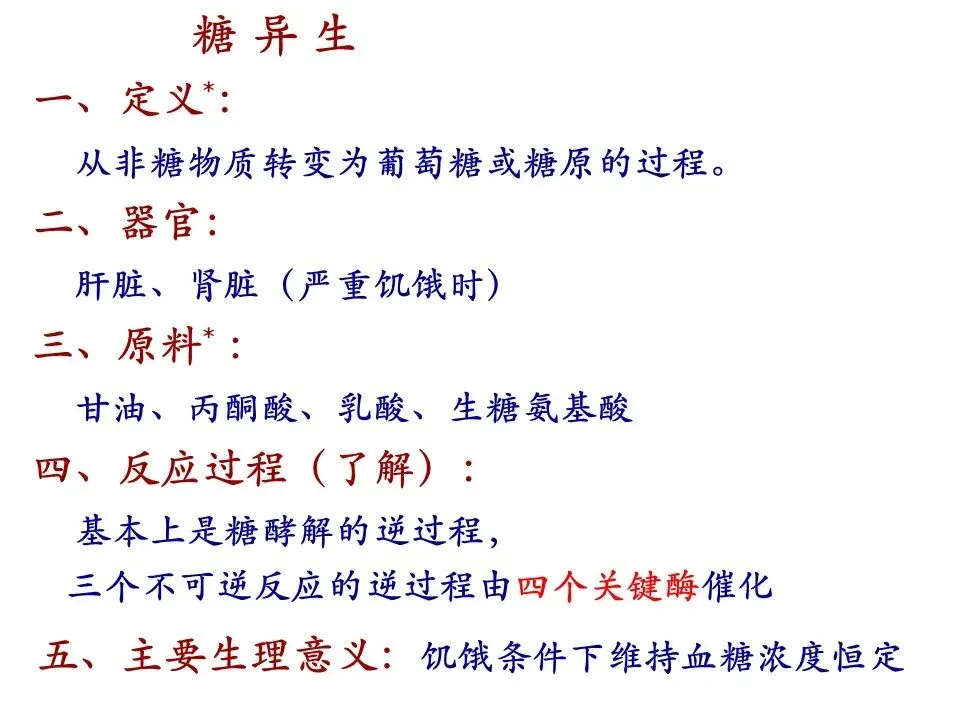 糖异生

一、定义$^{*}$:

从非糖物质转变为葡萄糖或糖原的过程。

二、器官:

肝脏、肾脏（严重饥饿时）

三、原料$^{*}$:

甘油、丙酮酸、乳酸、生糖氨基酸

四、反应过程（了解）:

基本上是糖酵解的逆过程，

三个不可逆反应的逆过程由四个关键酶催化

五、主要生理意义：饥饿条件下维持血糖浓度恒定